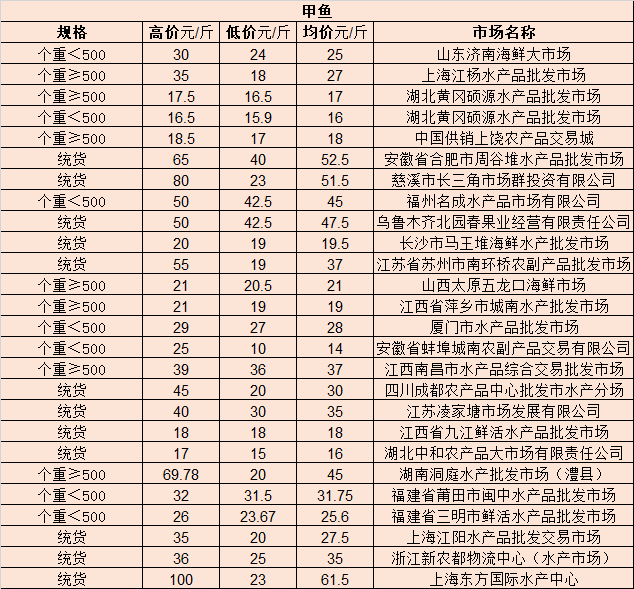 甲鱼

| 规格 | 高价元/斤 | 低价元/斤 | 均价元/斤 | 市场名称 |
|---|---|---|---|---|
| 个重＜500 | 30 | 24 | 25 | 山东济南海鲜大市场 |
| 个重≥500 | 35 | 18 | 27 | 上海江杨水产品批发市场 |
| 个重≥500 | 17.5 | 16.5 | 17 | 湖北黄冈硕源水产品批发市场 |
| 个重＜500 | 16.5 | 15.9 | 16 | 湖北黄冈硕源水产品批发市场 |
| 个重≥500 | 18.5 | 17 | 18 | 中国供销上饶农产品交易城 |
| 统货 | 65 | 40 | 52.5 | 安徽省合肥市周谷堆水产品批发市场 |
| 统货 | 80 | 23 | 51.5 | 慈溪市长三角市场群投资有限公司 |
| 个重＜500 | 50 | 42.5 | 45 | 福州名成水产品市场有限公司 |
| 统货 | 50 | 42.5 | 47.5 | 乌鲁木齐北园春果业经营有限责任公司 |
| 统货 | 20 | 19 | 19.5 | 长沙市马王堆海鲜水产批发市场 |
| 统货 | 55 | 19 | 37 | 江苏省苏州市南环桥农副产品批发市场 |
| 个重≥500 | 21 | 20.5 | 21 | 山西太原五龙口海鲜市场 |
| 个重≥500 | 21 | 19 | 19 | 江西省萍乡市城南水产批发市场 |
| 个重＜500 | 29 | 27 | 28 | 厦门市水产品批发市场 |
| 个重＜500 | 25 | 10 | 14 | 安徽省蚌埠城南农副产品交易有限公司 |
| 个重≥500 | 39 | 36 | 37 | 江西南昌市水产品综合交易批发市场 |
| 统货 | 45 | 20 | 30 | 四川成都农产品中心批发市水产分场 |
| 统货 | 40 | 30 | 35 | 江苏凌家塘市场发展有限公司 |
| 统货 | 18 | 18 | 18 | 江西省九江鲜活水产品批发市场 |
| 统货 | 17 | 15 | 16 | 湖北中和农产品大市场有限责任公司 |
| 个重≥500 | 69.78 | 20 | 45 | 湖南洞庭水产批发市场（澧县） |
| 个重＜500 | 32 | 31.5 | 31.75 | 福建省莆田市闽中水产品批发市场 |
| 个重＜500 | 26 | 23.67 | 25.6 | 福建省三明市鲜活水产品批发市场 |
| 统货 | 35 | 20 | 27.5 | 上海江阳水产品批发交易市场 |
| 统货 | 36 | 25 | 35 | 浙江新农都物流中心（水产市场） |
| 统货 | 100 | 23 | 61.5 | 上海东方国际水产中心 |